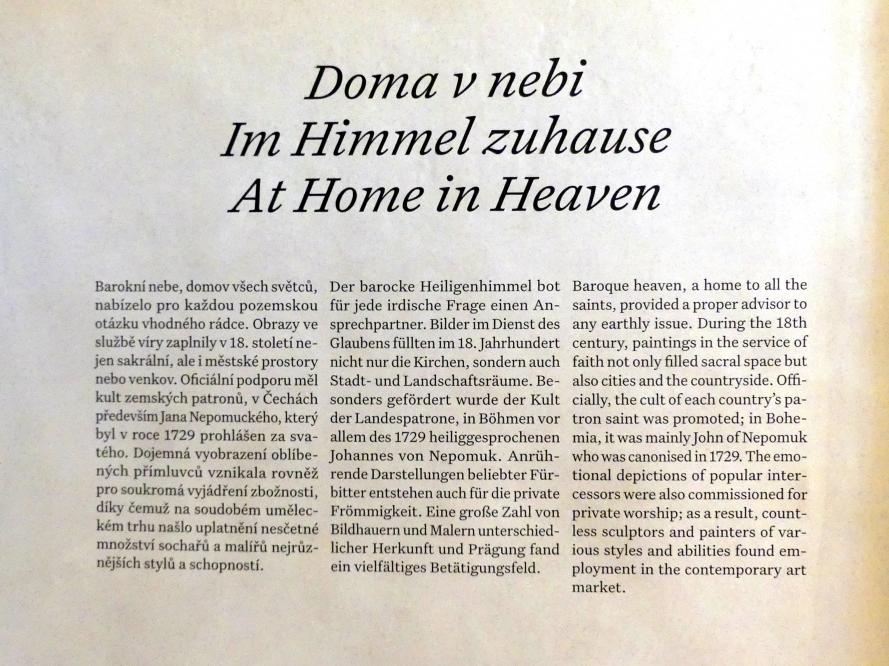 Doma v nebi
Im Himmel zuhause
At Home in Heaven

Barokní nebe, domov všech světců, nabízelo pro každou pozemskou otázku vhodného rádce. Obrazy ve službě víry zaplnily v 18. století nejen sakrální, ale i městské prostory nebo venkov. Oficiální podporu měl kult zemských patronů, v Čechách především Jana Nepomuckého, který byl v roce 1729 prohlášen za svatého. Dojemná vyobrazení oblíbených přímluvců vznikala rovněž pro soukromá vyjádření zbožnosti, díky čemuž na soudobém uměleckém trhu našlo uplatnění nesčetné množství sochařů a malířů nejrůznějších stylů a schopností.

Der barocke Heiligenhimmel bot für jede irdische Frage einen Ansprechpartner. Bilder im Dienst des Glaubens füllten im 18. Jahrhundert nicht nur die Kirchen, sondern auch Stadt- und Landschaftsräume. Besonders gefördert wurde der Kult der Landespatrone, in Böhmen vor allem des 1729 heiliggesprochenen Johannes von Nepomuk. Anrührende Darstellungen beliebter Fürbitter entstehen auch für die private Frömmigkeit. Eine große Zahl von Bildhauern und Malern unterschiedlicher Herkunft und Prägung fand ein vielfältiges Betätigungsfeld.

Baroque heaven, a home to all the saints, provided a proper advisor to any earthly issue. During the 18th century, paintings in the service of faith not only filled sacral space but also cities and the countryside. Officially, the cult of each country's patron saint was promoted; in Bohemia, it was mainly John of Nepomuk who was canonised in 1729. The emotional depictions of popular intercessors were also commissioned for private worship; as a result, countless sculptors and painters of various styles and abilities found employment in the contemporary art market.